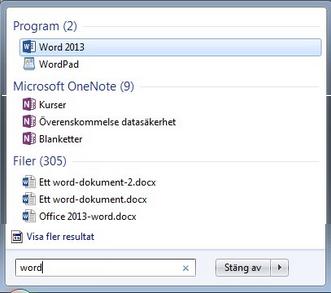 Program (2)

Word 2013

WordPad

Microsoft OneNote (9)

Kurser

Överenskommelse datasäkerhet

Blanketter

Filer (305)

Ett word-dokument-2.docx

Ett word-dokument.docx

Office 2013-word.docx

Visa fler resultat

word

Stäng av